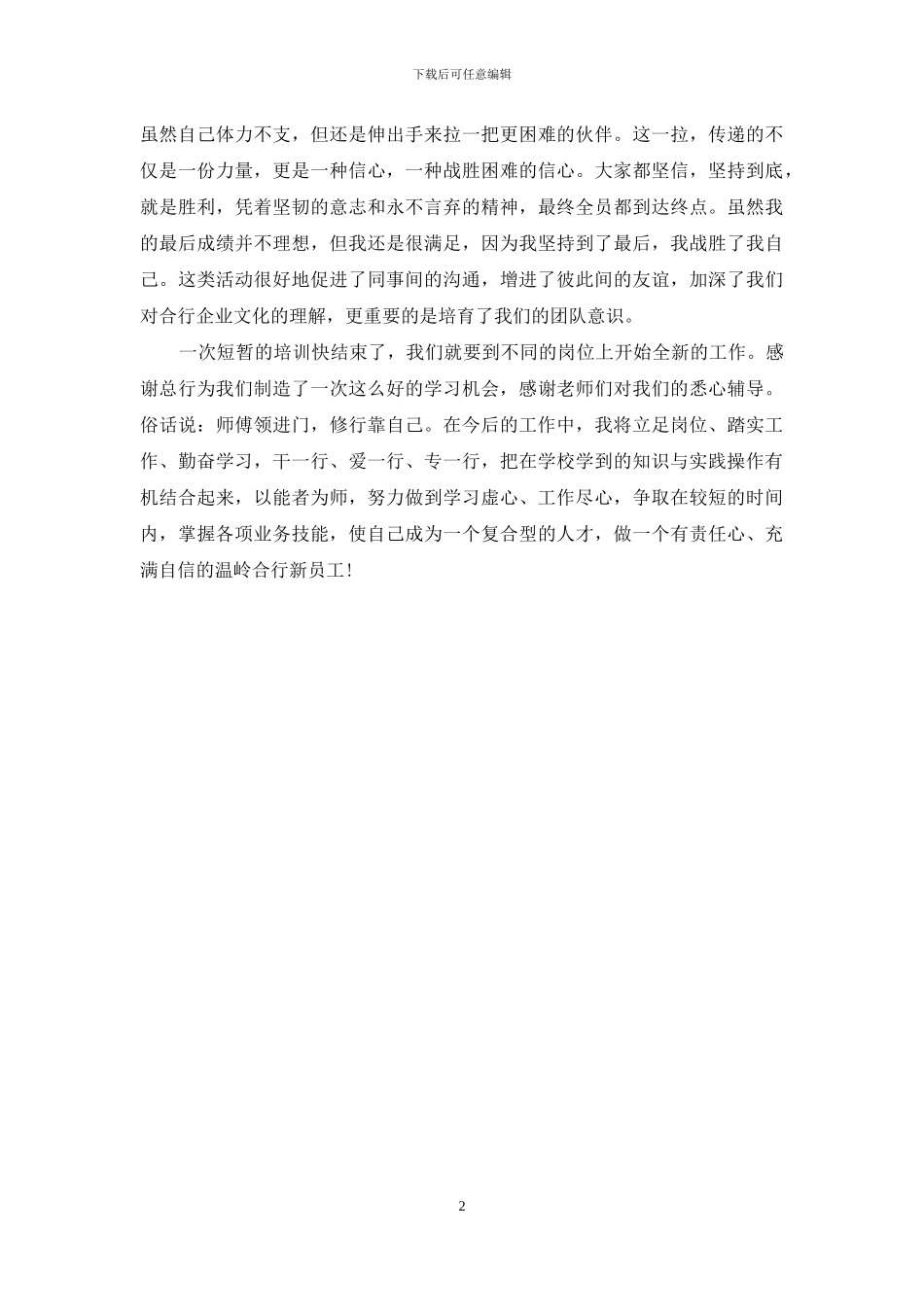 下载后可任意编辑

虽然自己体力不支，但还是伸出手来拉一把更困难的伙伴。这一拉，传递的不仅是一份力量，更是一种信心，一种战胜困难的信心。大家都坚信，坚持到底，就是胜利，凭着坚韧的意志和永不言弃的精神，最终全员都到达终点。虽然我的最后成绩并不理想，但我还是很满足，因为我坚持到了最后，我战胜了我自己。这类活动很好地促进了同事间的沟通，增进了彼此间的友谊，加深了我们对合行企业文化的理解，更重要的是培育了我们的团队意识。

一次短暂的培训快结束了，我们就要到不同的岗位上开始全新的工作。感谢总行为我们制造了一次这么好的学习机会，感谢老师们对我们的悉心辅导。俗话说：师傅领进门，修行靠自己。在今后的工作中，我将立足岗位、踏实工作、勤奋学习，干一行、爱一行、专一行，把在学校学到的知识与实践操作有机结合起来，以能者为师，努力做到学习虚心、工作尽心，争取在较短的时间内，掌握各项业务技能，使自己成为一个复合型的人才，做一个有责任心、充满自信的温岭合行新员工！

2